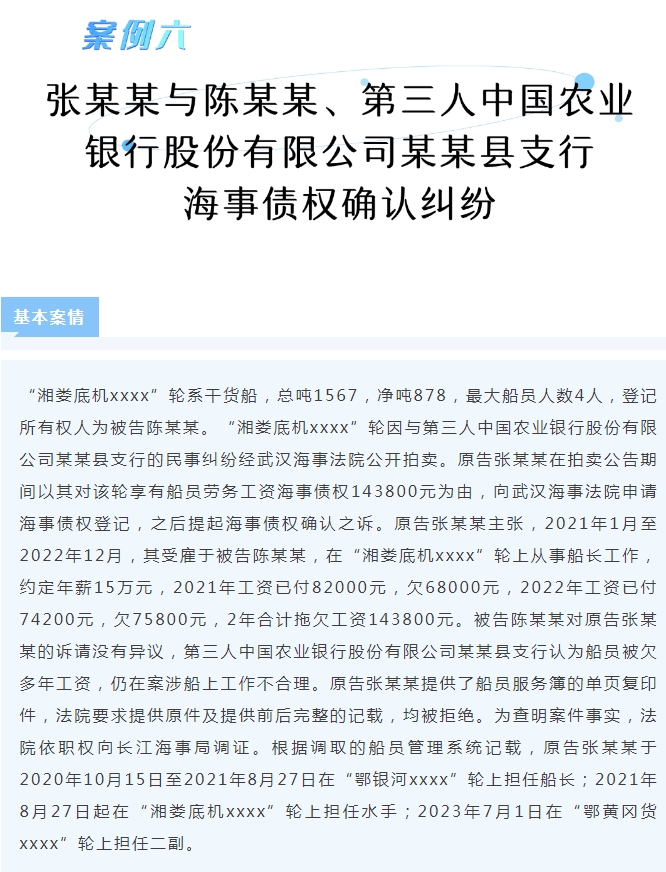 案例六

张某某与陈某某、第三人中国农业银行股份有限公司某某县支行海事债权确认纠纷

基本案情

“湘娄底机xxxx”轮系干货船，总吨1567，净吨878，最大船员人数4人，登记所有权人为被告陈某某。“湘娄底机xxxx”轮因与第三人中国农业银行股份有限公司某某县支行的民事纠纷经武汉海事法院公开拍卖。原告张某某在拍卖公告期间以其对该轮享有船员劳务工资海事债权143800元为由，向武汉海事法院申请海事债权登记，之后提起海事债权确认之诉。原告张某某主张，2021年1月至2022年12月，其受雇于被告陈某某，在“湘娄底机xxxx”轮上从事船长工作，约定年薪15万元，2021年工资已付82000元，欠68000元，2022年工资已付74200元，欠75800元，2年合计拖欠工资143800元。被告陈某某对原告张某某的诉请没有异议，第三人中国农业银行股份有限公司某某县支行认为船员被欠多年工资，仍在案涉船上工作不合理。原告张某某提供了船员服务簿的单页复印件，法院要求提供原件及提供前后完整的记载，均被拒绝。为查明案件事实，法院依职权向长江海事局调证。根据调取的船员管理系统记载，原告张某某于2020年10月15日至2021年8月27日在“鄂银河xxxx”轮上担任船长；2021年8月27日起在“湘娄底机xxxx”轮上担任水手；2023年7月1日在“鄂黄冈货xxxx”轮上担任二副。